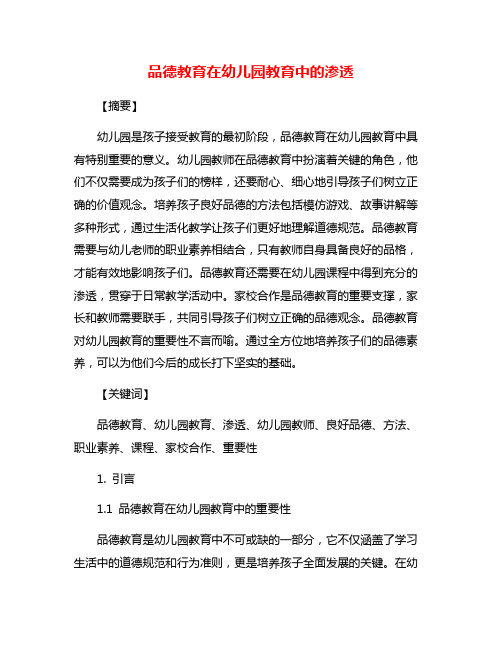 品德教育在幼儿园教育中的渗透

【摘要】

幼儿园是孩子接受教育的最初阶段，品德教育在幼儿园教育中具有特别重要的意义。幼儿园教师在品德教育中扮演着关键的角色，他们不仅需要成为孩子们的榜样，还要耐心、细心地引导孩子们树立正确的价值观念。培养孩子良好品德的方法包括模仿游戏、故事讲解等多种形式，通过生活化教学让孩子们更好地理解道德规范。品德教育需要与幼儿老师的职业素养相结合，只有教师自身具备良好的品格，才能有效地影响孩子们。品德教育还需要在幼儿园课程中得到充分的渗透，贯穿于日常教学活动中。家校合作是品德教育的重要支撑，家长和教师需要联手，共同引导孩子们树立正确的品德观念。品德教育对幼儿园教育的重要性不言而喻。通过全方位地培养孩子们的品德素养，可以为他们今后的成长打下坚实的基础。

【关键词】

品德教育、幼儿园教育、渗透、幼儿园教师、良好品德、方法、职业素养、课程、家校合作、重要性

1. 引言

1.1 品德教育在幼儿园教育中的重要性

品德教育是幼儿园教育中不可或缺的一部分，它不仅涵盖了学习生活中的道德规范和行为准则，更是培养孩子全面发展的关键。在幼